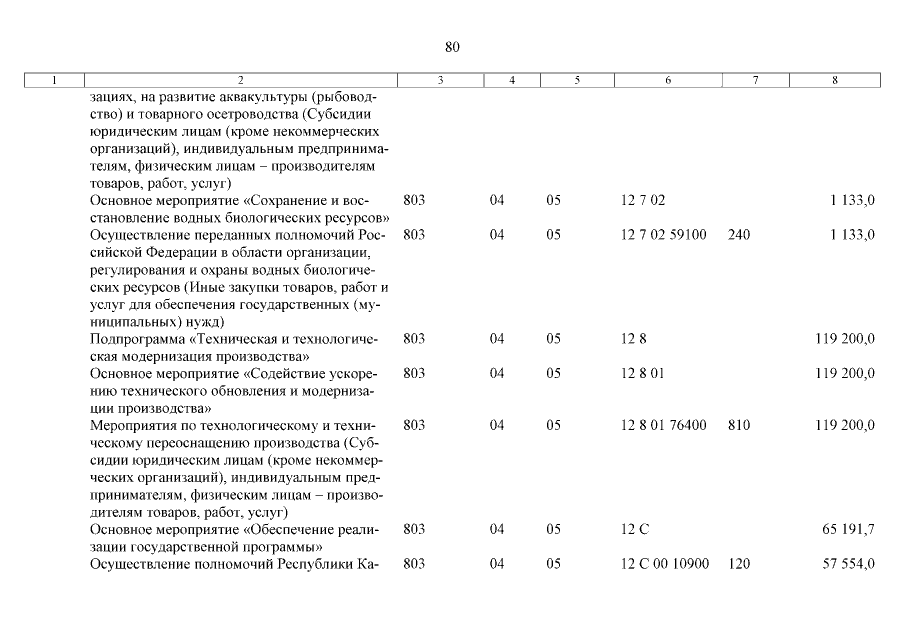 80

| 1 | 2 | 3 | 4 | 5 | 6 | 7 | 8 |
|---|---|---|---|---|---|---|---|
| | зациях, на развитие аквакультуры (рыбоводство) и товарного осетроводства (Субсидии юридическим лицам (кроме некоммерческих организаций), индивидуальным предпринимателям, физическим лицам – производителям товаров, работ, услуг) | | | | | | |
| | Основное мероприятие «Сохранение и восстановление водных биологических ресурсов» | 803 | 04 | 05 | 12 7 02 | | 1 133,0 |
| | Осуществление переданных полномочий Российской Федерации в области организации, регулирования и охраны водных биологических ресурсов (Иные закупки товаров, работ и услуг для обеспечения государственных (муниципальных) нужд) | 803 | 04 | 05 | 12 7 02 59100 | 240 | 1 133,0 |
| | Подпрограмма «Техническая и технологическая модернизация производства» | 803 | 04 | 05 | 12 8 | | 119 200,0 |
| | Основное мероприятие «Содействие ускорению технического обновления и модернизации производства» | 803 | 04 | 05 | 12 8 01 | | 119 200,0 |
| | Мероприятия по технологическому и техническому переоснащению производства (Субсидии юридическим лицам (кроме некоммерческих организаций), индивидуальным предпринимателям, физическим лицам – производителям товаров, работ, услуг) | 803 | 04 | 05 | 12 8 01 76400 | 810 | 119 200,0 |
| | Основное мероприятие «Обеспечение реализации государственной программы» | 803 | 04 | 05 | 12 С | | 65 191,7 |
| | Осуществление полномочий Республики Ка- | 803 | 04 | 05 | 12 С 00 10900 | 120 | 57 554,0 |